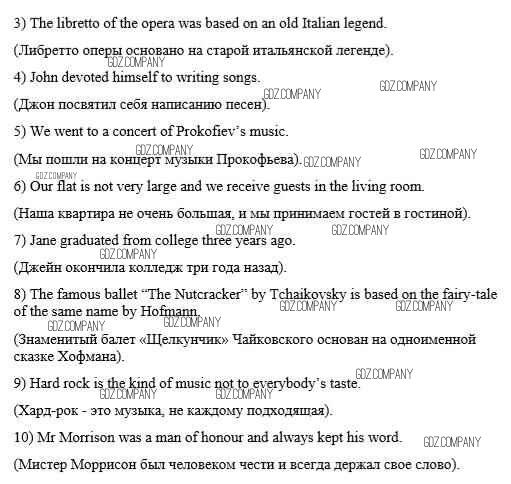 3) The libretto of the opera was based on an old Italian legend.

(Либретто оперы основано на старой итальянской легенде).

4) John devoted himself to writing songs.

(Джон посвятил себя написанию песен).

5) We went to a concert of Prokofiev's music.

(Мы пошли на концерт музыки Прокофьева).

6) Our flat is not very large and we receive guests in the living room.

(Наша квартира не очень большая, и мы принимаем гостей в гостиной).

7) Jane graduated from college three years ago.

(Джейн окончила колледж три года назад).

8) The famous ballet "The Nutcracker" by Tchaikovsky is based on the fairy-tale of the same name by Hofmann.

(Знаменитый балет «Щелкунчик» Чайковского основан на одноименной сказке Хофмана).

9) Hard rock is the kind of music not to everybody's taste.

(Хард-рок - это музыка, не каждому подходящая).

10) Mr Morrison was a man of honour and always kept his word.

(Мистер Моррисон был человеком чести и всегда держал свое слово).

GDZ.COMPANY